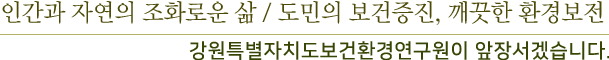 인간과 자연의 조화로운 삶 / 도민의 보건증진, 깨끗한 환경보전

강원특별자치도보건환경연구원이 앞장서겠습니다.